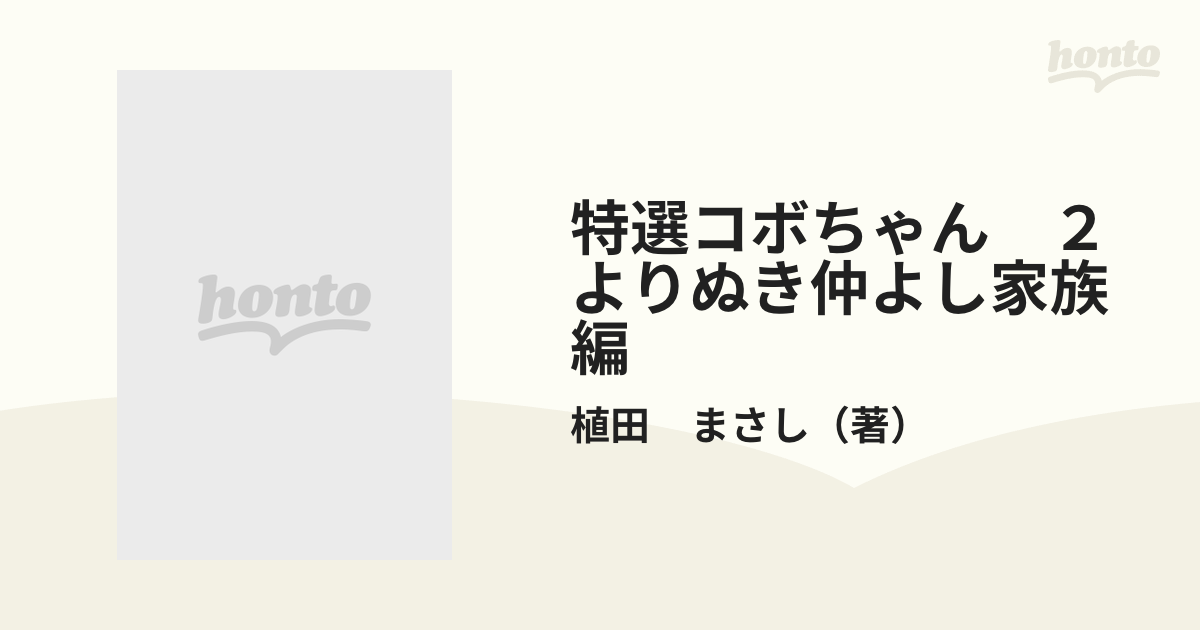 honto

honto

特選コボちゃん　２　よりぬき仲よし家族編

植田　まさし（著）